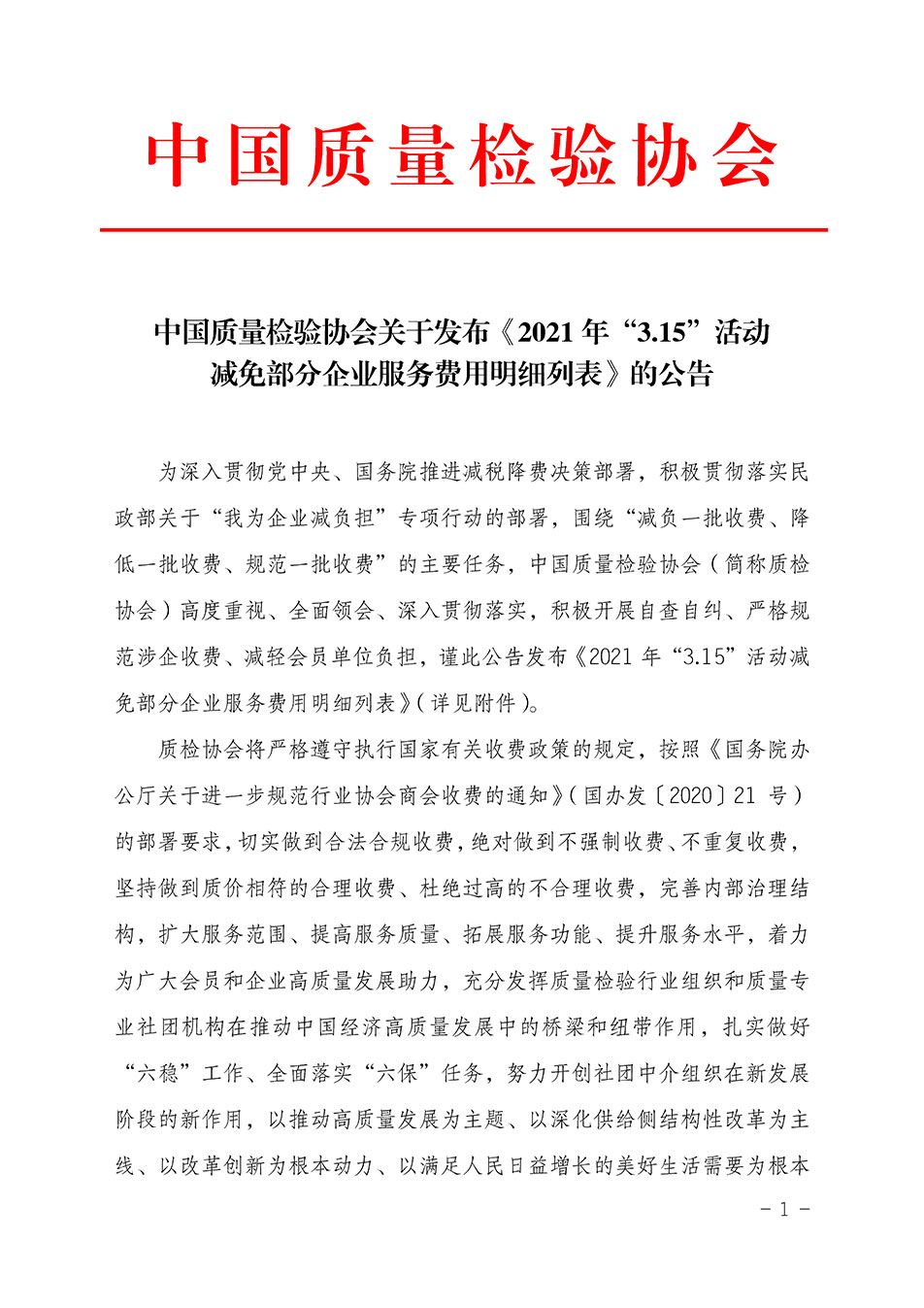 中国质量检验协会

中国质量检验协会关于发布《2021 年“3.15”活动减免部分企业服务费用明细列表》的公告

为深入贯彻党中央、国务院推进减税降费决策部署，积极贯彻落实民政部关于“我为企业减负担”专项行动的部署，围绕“减负一批收费、降低一批收费、规范一批收费”的主要任务，中国质量检验协会（简称质检协会）高度重视、全面领会、深入贯彻落实，积极开展自查自纠、严格规范涉企收费、减轻会员单位负担，谨此公告发布《2021 年“3.15”活动减免部分企业服务费用明细列表》（详见附件）。

质检协会将严格遵守执行国家有关收费政策的规定，按照《国务院办公厅关于进一步规范行业协会商会收费的通知》（国办发〔2020〕21 号）的部署要求，切实做到合法合规收费，绝对做到不强制收费、不重复收费，坚持做到质价相符的合理收费、杜绝过高的不合理收费，完善内部治理结构，扩大服务范围、提高服务质量、拓展服务功能、提升服务水平，着力为广大会员和企业高质量发展助力，充分发挥质量检验行业组织和质量专业社团机构在推动中国经济高质量发展中的桥梁和纽带作用，扎实做好“六稳”工作、全面落实“六保”任务，努力开创社团中介组织在新发展阶段的新作用，以推动高质量发展为主题、以深化供给侧结构性改革为主线、以改革创新为根本动力、以满足人民日益增长的美好生活需要为根本

－ 1 －